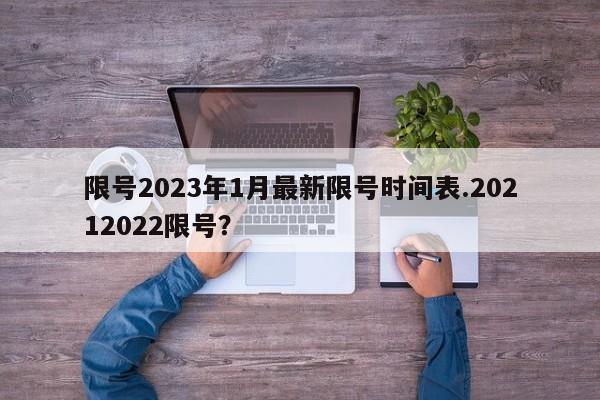 限号2023年1月最新限号时间表.20212022限号?